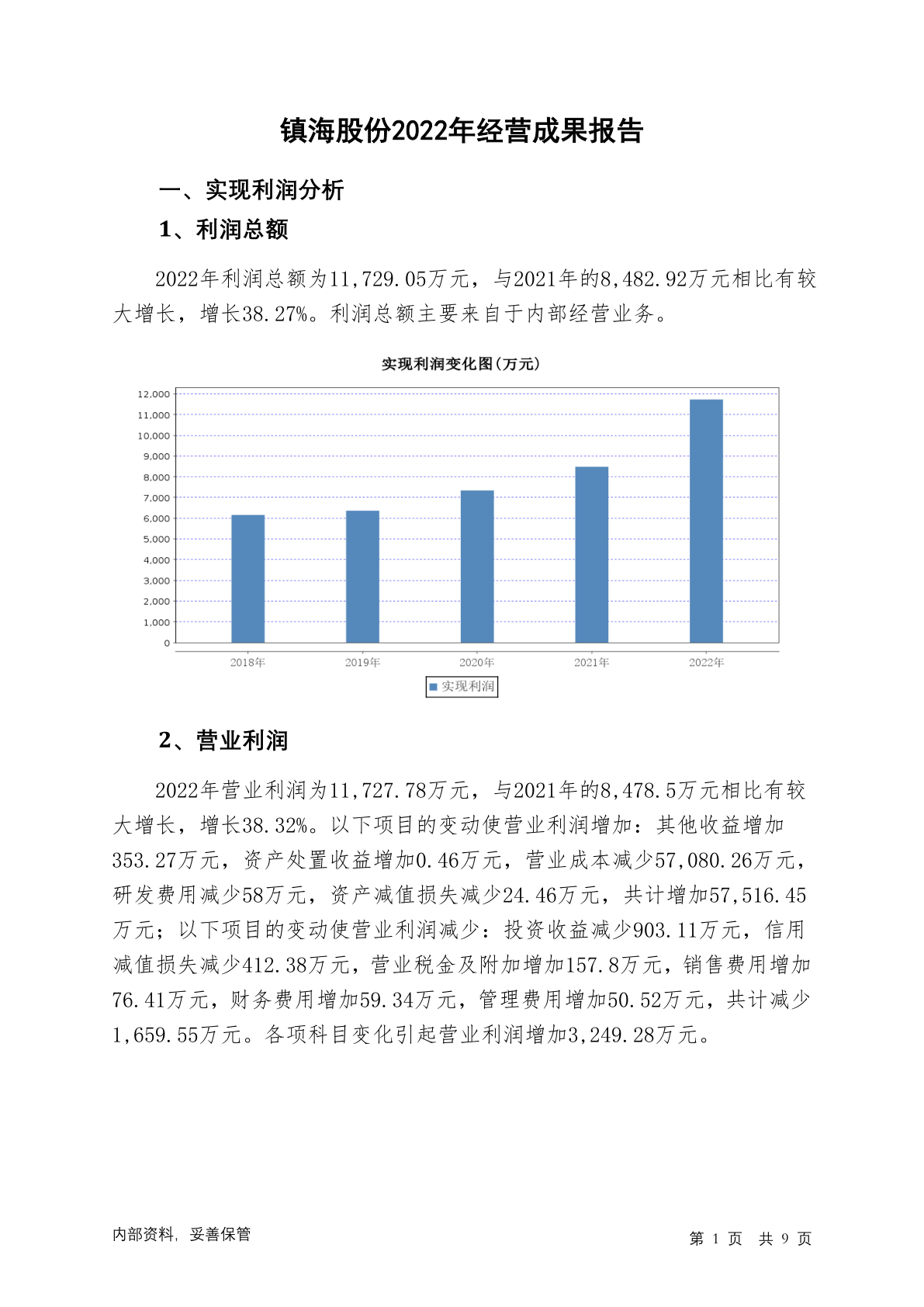 镇海股份2022年经营成果报告

一、实现利润分析

1、利润总额

2022年利润总额为11,729.05万元，与2021年的8,482.92万元相比有较大增长，增长38.27%。利润总额主要来自于内部经营业务。

实现利润变化图(万元)

12,000
11,000
10,000
9,000
8,000
7,000
6,000
5,000
4,000
3,000
2,000
1,000
0

2018年 2019年 2020年 2021年 2022年

实现利润

2、营业利润

2022年营业利润为11,727.78万元，与2021年的8,478.5万元相比有较大增长，增长38.32%。以下项目的变动使营业利润增加：其他收益增加353.27万元，资产处置收益增加0.46万元，营业成本减少57,080.26万元，研发费用减少58万元，资产减值损失减少24.46万元，共计增加57,516.45万元；以下项目的变动使营业利润减少：投资收益减少903.11万元，信用减值损失减少412.38万元，营业税金及附加增加157.8万元，销售费用增加76.41万元，财务费用增加59.34万元，管理费用增加50.52万元，共计减少1,659.55万元。各项科目变化引起营业利润增加3,249.28万元。

内部资料，妥善保管

第 1 页 共 9 页